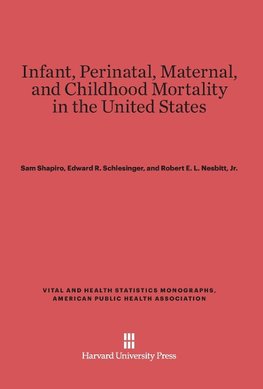 Infant, Perinatal, Maternal, and Childhood Mortality in the United States

Sam Shapiro, Edward R. Schlesinger, and Robert E. L. Nesbitt, Jr.

VITAL AND HEALTH STATISTICS MONOGRAPHS, AMERICAN PUBLIC HEALTH ASSOCIATION

Harvard University Press